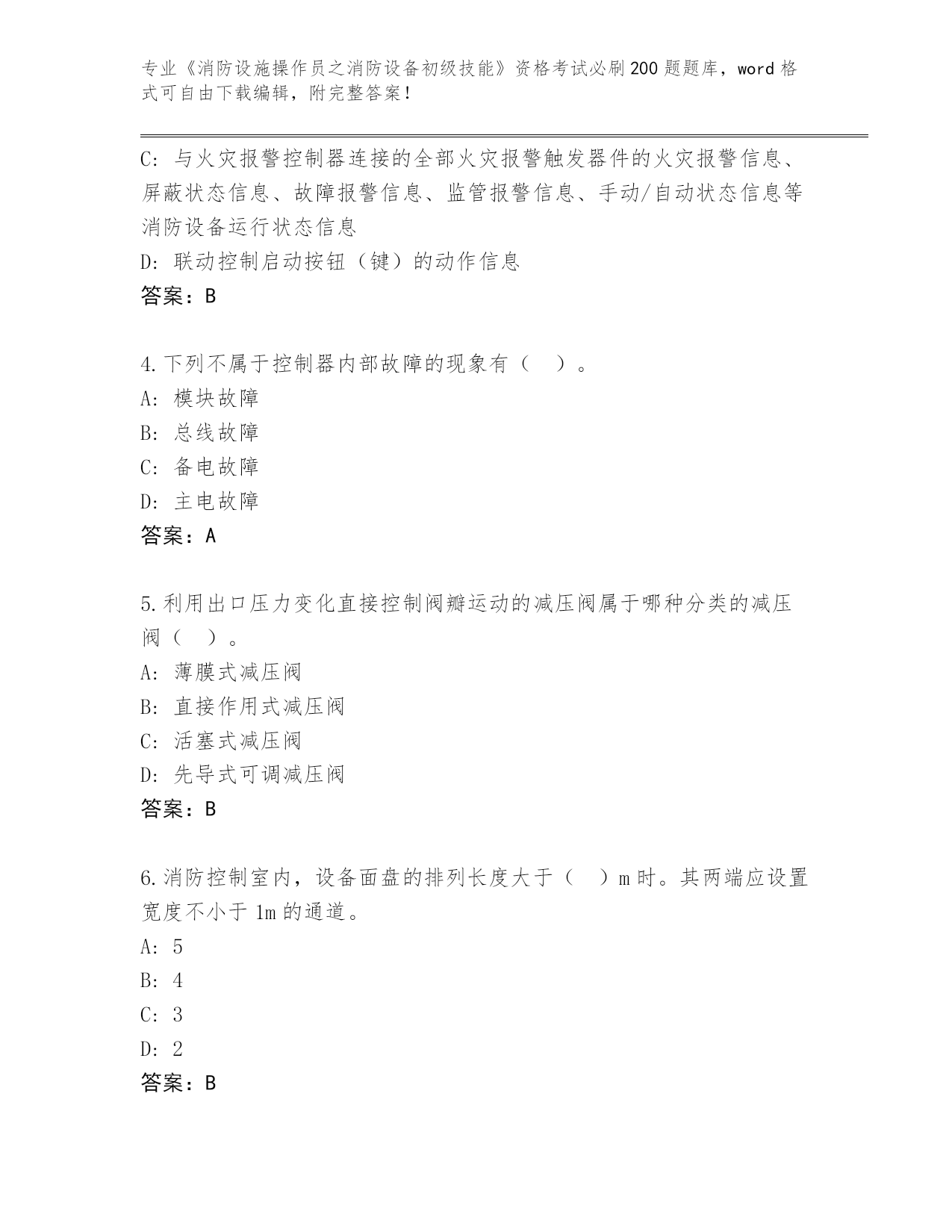 专业《消防设施操作员之消防设备初级技能》资格考试必刷200题题库，word格式可自由下载编辑，附完整答案！

C：与火灾报警控制器连接的全部火灾报警触发器件的火灾报警信息、屏蔽状态信息、故障报警信息、监管报警信息、手动/自动状态信息等消防设备运行状态信息

D：联动控制启动按钮（键）的动作信息

答案：B

4.下列不属于控制器内部故障的现象有（ ）。

A：模块故障

B：总线故障

C：备电故障

D：主电故障

答案：A

5.利用出口压力变化直接控制阀瓣运动的减压阀属于哪种分类的减压阀（ ）。

A：薄膜式减压阀

B：直接作用式减压阀

C：活塞式减压阀

D：先导式可调减压阀

答案：B

6.消防控制室内，设备面盘的排列长度大于（ ）m时。其两端应设置宽度不小于1m的通道。

A：5

B：4

C：3

D：2

答案：B